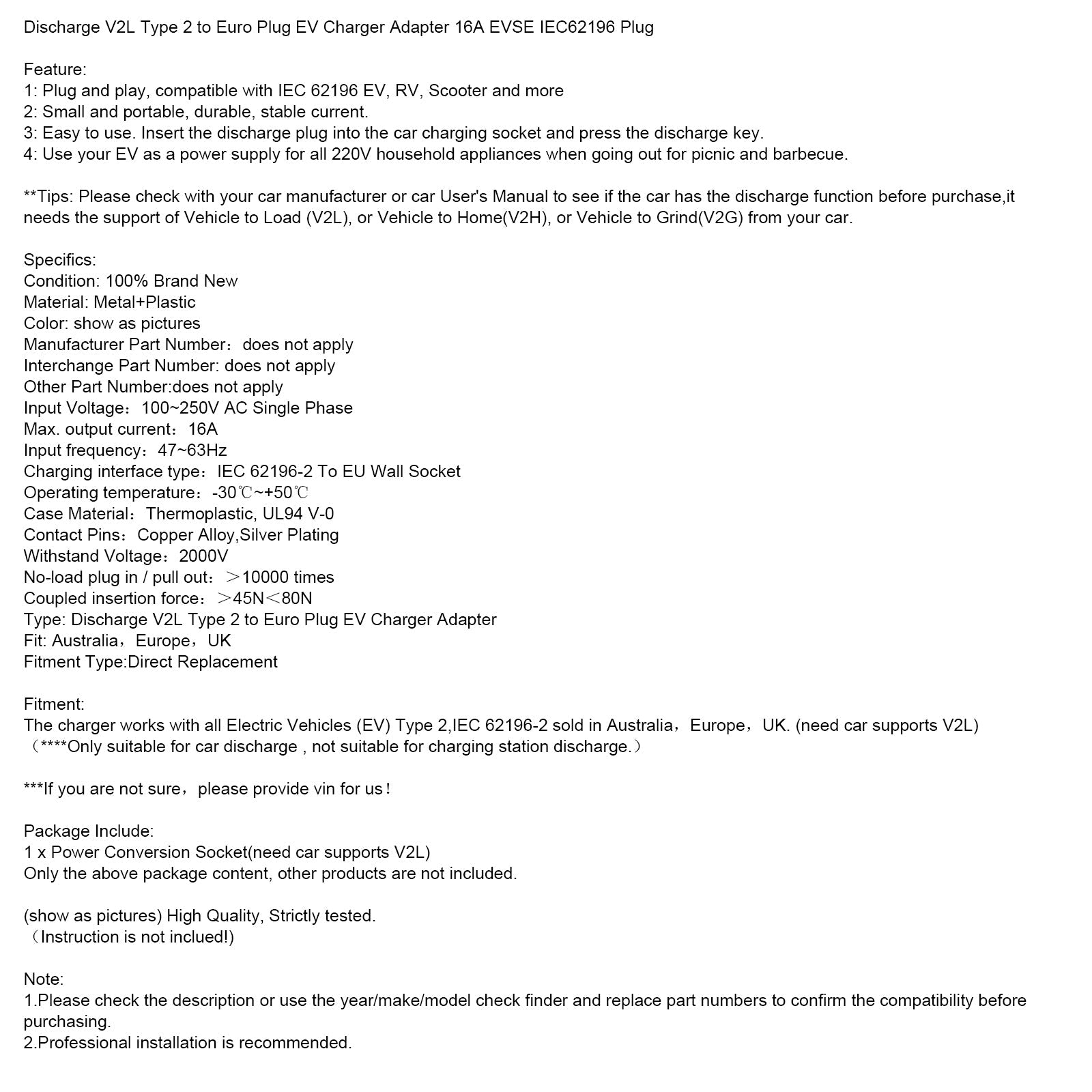 Discharge V2L Type 2 to Euro Plug EV Charger Adapter 16A EVSE IEC62196 Plug

Feature:
1: Plug and play, compatible with IEC 62196 EV, RV, Scooter and more
2: Small and portable, durable, stable current.
3: Easy to use. Insert the discharge plug into the car charging socket and press the discharge key.
4: Use your EV as a power supply for all 220V household appliances when going out for picnic and barbecue.

**Tips: Please check with your car manufacturer or car User's Manual to see if the car has the discharge function before purchase,it needs the support of Vehicle to Load (V2L), or Vehicle to Home(V2H), or Vehicle to Grind(V2G) from your car.

Specifics:
Condition: 100% Brand New
Material: Metal+Plastic
Color: show as pictures
Manufacturer Part Number：does not apply
Interchange Part Number: does not apply
Other Part Number:does not apply
Input Voltage：100~250V AC Single Phase
Max. output current：16A
Input frequency：47~63Hz
Charging interface type：IEC 62196-2 To EU Wall Socket
Operating temperature：-30℃~+50℃
Case Material：Thermoplastic, UL94 V-0
Contact Pins：Copper Alloy,Silver Plating
Withstand Voltage：2000V
No-load plug in / pull out：＞10000 times
Coupled insertion force：＞45N＜80N
Type: Discharge V2L Type 2 to Euro Plug EV Charger Adapter
Fit: Australia，Europe，UK
Fitment Type:Direct Replacement

Fitment:
The charger works with all Electric Vehicles (EV) Type 2,IEC 62196-2 sold in Australia，Europe，UK. (need car supports V2L)
（****Only suitable for car discharge , not suitable for charging station discharge.）

***If you are not sure，please provide vin for us！

Package Include:
1 x Power Conversion Socket(need car supports V2L)
Only the above package content, other products are not included.

(show as pictures) High Quality, Strictly tested.
（Instruction is not inclued!)

Note:
1.Please check the description or use the year/make/model check finder and replace part numbers to confirm the compatibility before purchasing.
2.Professional installation is recommended.